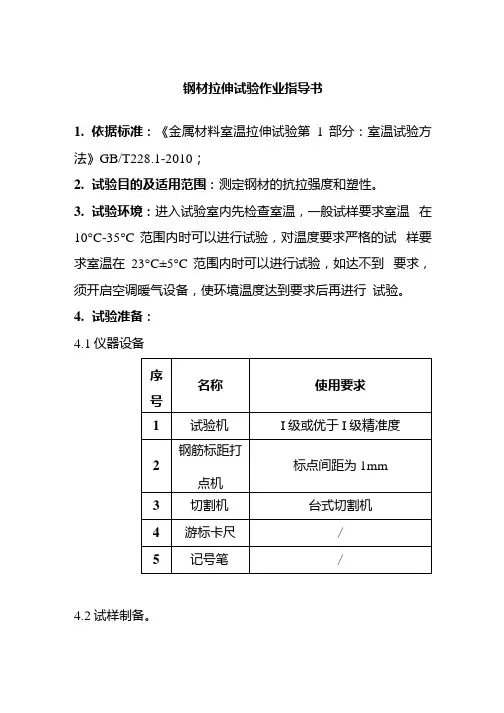 钢材拉伸试验作业指导书

1. 依据标准：《金属材料室温拉伸试验第 1 部分：室温试验方法》GB/T228.1-2010；

2. 试验目的及适用范围：测定钢材的抗拉强度和塑性。

3. 试验环境：进入试验室内先检查室温，一般试样要求室温 在 10°C-35°C 范围内时可以进行试验，对温度要求严格的试 样要求室温在 23°C±5°C 范围内时可以进行试验，如达不到 要求，须开启空调暖气设备，使环境温度达到要求后再进行 试验。

4. 试验准备：

4.1 仪器设备

| 序号 | 名称 | 使用要求 |
|---|---|---|
| 1 | 试验机 | I 级或优于 I 级精准度 |
| 2 | 钢筋标距打点机 | 标点间距为 1mm |
| 3 | 切割机 | 台式切割机 |
| 4 | 游标卡尺 | / |
| 5 | 记号笔 | / |

4.2 试样制备。